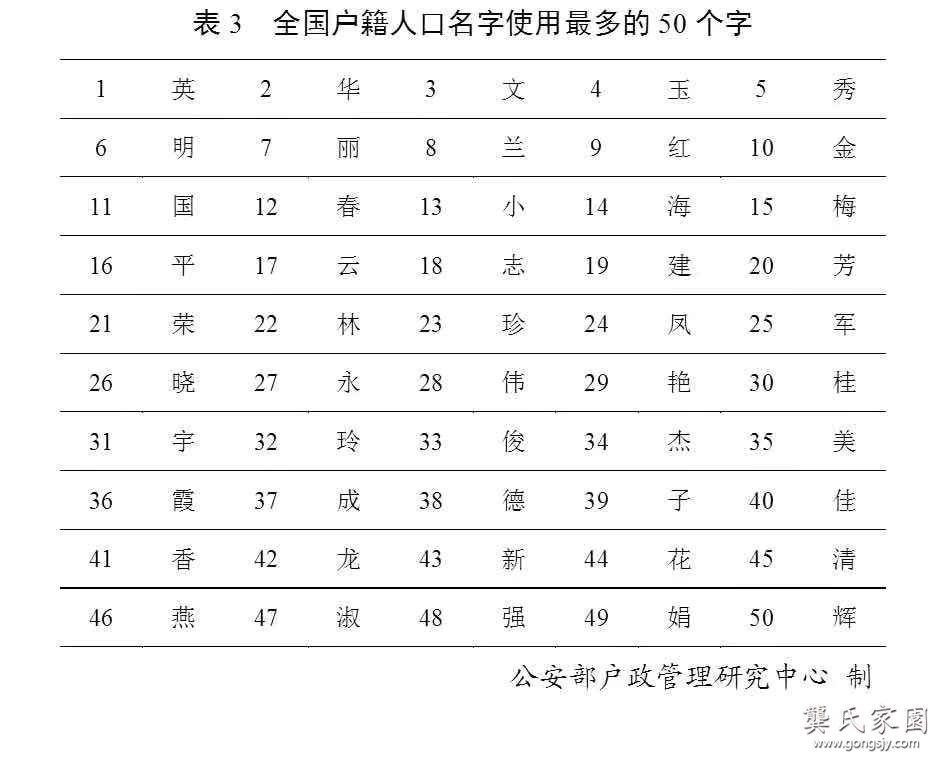 表 3　全国户籍人口名字使用最多的 50 个字

| 1 | 英 | 2 | 华 | 3 | 文 | 4 | 玉 | 5 | 秀 |
|---|---|---|---|---|---|---|---|---|---|
| 6 | 明 | 7 | 丽 | 8 | 兰 | 9 | 红 | 10 | 金 |
| 11 | 国 | 12 | 春 | 13 | 小 | 14 | 海 | 15 | 梅 |
| 16 | 平 | 17 | 云 | 18 | 志 | 19 | 建 | 20 | 芳 |
| 21 | 荣 | 22 | 林 | 23 | 珍 | 24 | 凤 | 25 | 军 |
| 26 | 晓 | 27 | 永 | 28 | 伟 | 29 | 艳 | 30 | 桂 |
| 31 | 宇 | 32 | 玲 | 33 | 俊 | 34 | 杰 | 35 | 美 |
| 36 | 霞 | 37 | 成 | 38 | 德 | 39 | 子 | 40 | 佳 |
| 41 | 香 | 42 | 龙 | 43 | 新 | 44 | 花 | 45 | 清 |
| 46 | 燕 | 47 | 淑 | 48 | 强 | 49 | 娟 | 50 | 辉 |

公安部户政管理研究中心　制

龚氏家园
www.gongsjy.com